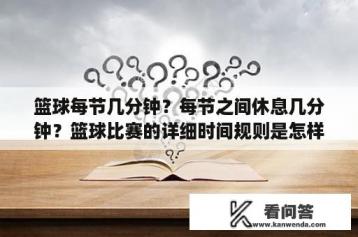 篮球每节几分钟？每节之间休息几分钟？篮球比赛的详细时间规则是怎样

看问答
www.kanwenda.com